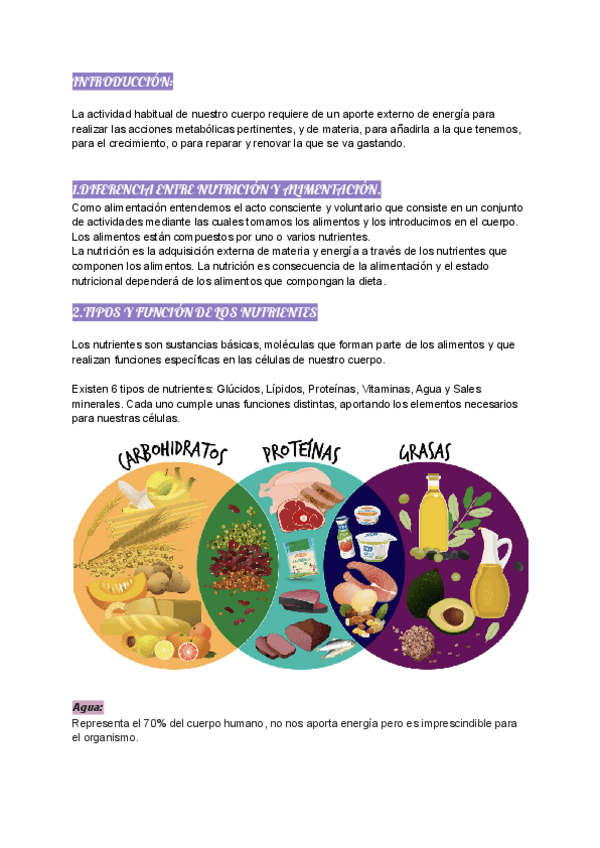 INTRODUCCIÓN:

La actividad habitual de nuestro cuerpo requiere de un aporte externo de energía para realizar las acciones metabólicas pertinentes, y de materia, para añadirla a la que tenemos, para el crecimiento, o para reparar y renovar la que se va gastando.

1.DIFERENCIA ENTRE NUTRICIÓN Y ALIMENTACIÓN.

Como alimentación entendemos el acto consciente y voluntario que consiste en un conjunto de actividades mediante las cuales tomamos los alimentos y los introducimos en el cuerpo. Los alimentos están compuestos por uno o varios nutrientes.
La nutrición es la adquisición externa de materia y energía a través de los nutrientes que componen los alimentos. La nutrición es consecuencia de la alimentación y el estado nutricional dependerá de los alimentos que compongan la dieta.

2.TIPOS Y FUNCIÓN DE LOS NUTRIENTES

Los nutrientes son sustancias básicas, moléculas que forman parte de los alimentos y que realizan funciones específicas en las células de nuestro cuerpo.

Existen 6 tipos de nutrientes: Glúcidos, Lípidos, Proteínas, Vitaminas, Agua y Sales minerales. Cada uno cumple unas funciones distintas, aportando los elementos necesarios para nuestras células.

CARBOHIDRATOS
PROTEÍNAS
GRASAS

Agua:
Representa el 70% del cuerpo humano, no nos aporta energía pero es imprescindible para el organismo.